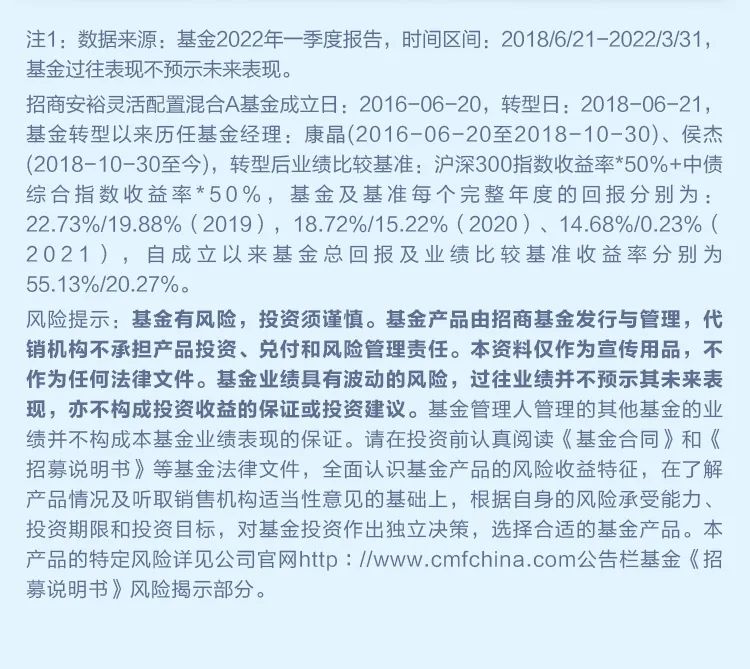 注1：数据来源：基金2022年一季度报告，时间区间：2018/6/21-2022/3/31，基金过往表现不预示未来表现。

招商安裕灵活配置混合A基金成立日：2016-06-20，转型日：2018-06-21，基金转型以来历任基金经理：康晶(2016-06-20至2018-10-30)、侯杰(2018-10-30至今)，转型后业绩比较基准：沪深300指数收益率*50%+中债综合指数收益率*50%，基金及基准每个完整年度的回报分别为：22.73%/19.88%（2019），18.72%/15.22%（2020）、14.68%/0.23%（2021），自成立以来基金总回报及业绩比较基准收益率分别为55.13%/20.27%。

风险提示：基金有风险，投资须谨慎。基金产品由招商基金发行与管理，代销机构不承担产品投资、兑付和风险管理责任。本资料仅作为宣传用品，不作为任何法律文件。基金业绩具有波动的风险，过往业绩并不预示其未来表现，亦不构成投资收益的保证或投资建议。基金管理人管理的其他基金的业绩并不构成本基金业绩表现的保证。请在投资前认真阅读《基金合同》和《招募说明书》等基金法律文件，全面认识基金产品的风险收益特征，在了解产品情况及听取销售机构适当性意见的基础上，根据自身的风险承受能力、投资期限和投资目标，对基金投资作出独立决策，选择合适的基金产品。本产品的特定风险详见公司官网http：//www.cmfchina.com公告栏基金《招募说明书》风险揭示部分。